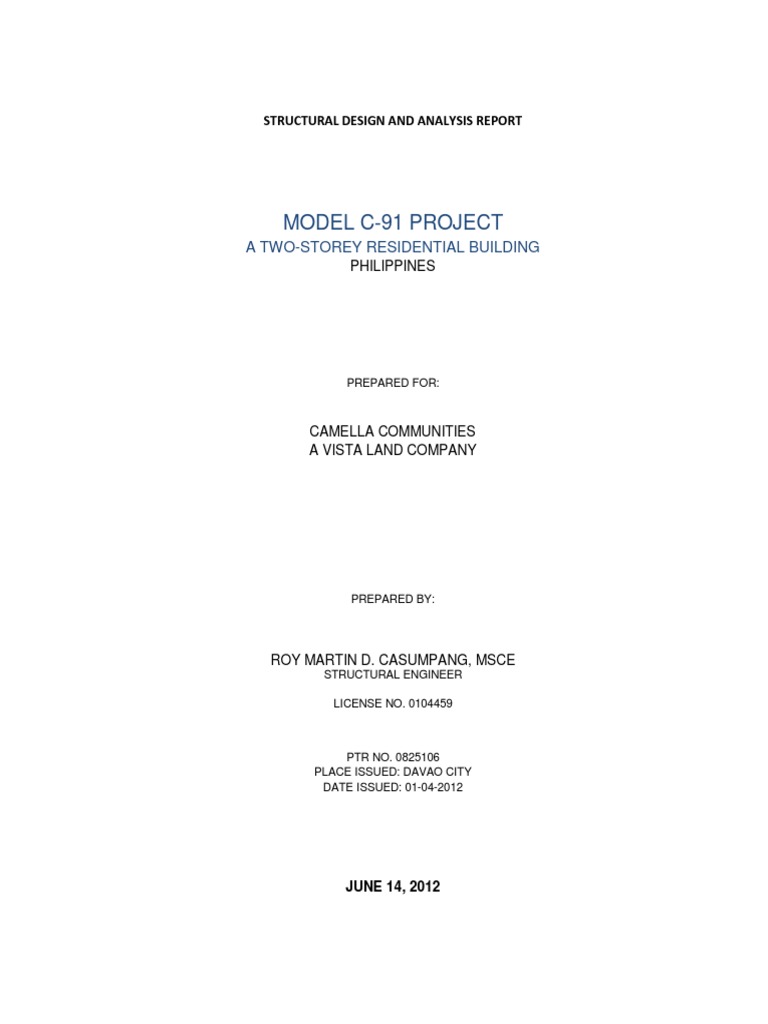 STRUCTURAL DESIGN AND ANALYSIS REPORT

MODEL C-91 PROJECT
A TWO-STOREY RESIDENTIAL BUILDING
PHILIPPINES

PREPARED FOR:

CAMELLA COMMUNITIES
A VISTA LAND COMPANY

PREPARED BY:

ROY MARTIN D. CASUMPANG, MSCE
STRUCTURAL ENGINEER

LICENSE NO. 0104459

PTR NO. 0825106
PLACE ISSUED: DAVAO CITY
DATE ISSUED: 01-04-2012

JUNE 14, 2012